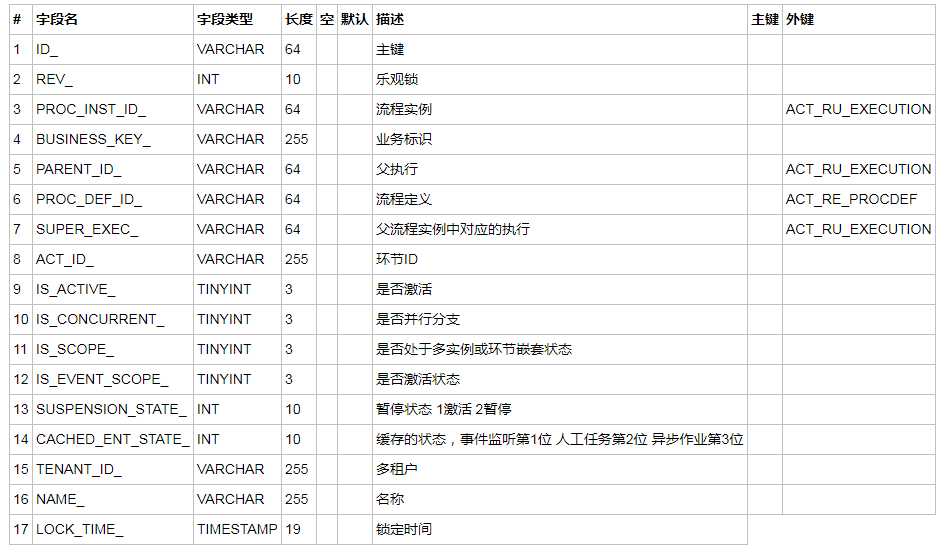 | # | 字段名 | 字段类型 | 长度 | 空 | 默认 | 描述 | 主键 | 外键 |
|---|---|---|---|---|---|---|---|---|
| 1 | ID_ | VARCHAR | 64 | | | 主键 | | |
| 2 | REV_ | INT | 10 | | | 乐观锁 | | |
| 3 | PROC_INST_ID_ | VARCHAR | 64 | | | 流程实例 | | ACT_RU_EXECUTION |
| 4 | BUSINESS_KEY_ | VARCHAR | 255 | | | 业务标识 | | |
| 5 | PARENT_ID_ | VARCHAR | 64 | | | 父执行 | | ACT_RU_EXECUTION |
| 6 | PROC_DEF_ID_ | VARCHAR | 64 | | | 流程定义 | | ACT_RE_PROCDEF |
| 7 | SUPER_EXEC_ | VARCHAR | 64 | | | 父流程实例中对应的执行 | | ACT_RU_EXECUTION |
| 8 | ACT_ID_ | VARCHAR | 255 | | | 环节ID | | |
| 9 | IS_ACTIVE_ | TINYINT | 3 | | | 是否激活 | | |
| 10 | IS_CONCURRENT_ | TINYINT | 3 | | | 是否并行分支 | | |
| 11 | IS_SCOPE_ | TINYINT | 3 | | | 是否处于多实例或环节嵌套状态 | | |
| 12 | IS_EVENT_SCOPE_ | TINYINT | 3 | | | 是否激活状态 | | |
| 13 | SUSPENSION_STATE_ | INT | 10 | | | 暂停状态 1激活 2暂停 | | |
| 14 | CACHED_ENT_STATE_ | INT | 10 | | | 缓存的状态，事件监听第1位 人工任务第2位 异步作业第3位 | | |
| 15 | TENANT_ID_ | VARCHAR | 255 | | | 多租户 | | |
| 16 | NAME_ | VARCHAR | 255 | | | 名称 | | |
| 17 | LOCK_TIME_ | TIMESTAMP | 19 | | | 锁定时间 | | |